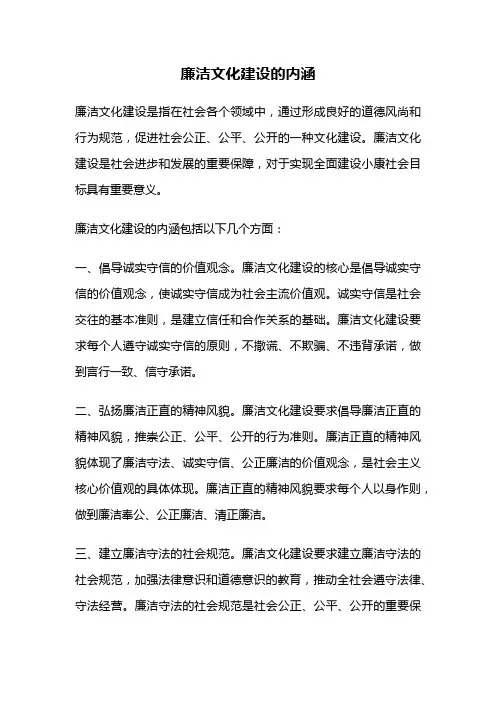 廉洁文化建设的内涵

廉洁文化建设是指在社会各个领域中，通过形成良好的道德风尚和行为规范，促进社会公正、公平、公开的一种文化建设。廉洁文化建设是社会进步和发展的重要保障，对于实现全面建设小康社会目标具有重要意义。

廉洁文化建设的内涵包括以下几个方面：

一、倡导诚实守信的价值观念。廉洁文化建设的核心是倡导诚实守信的价值观念，使诚实守信成为社会主流价值观。诚实守信是社会交往的基本准则，是建立信任和合作关系的基础。廉洁文化建设要求每个人遵守诚实守信的原则，不撒谎、不欺骗、不违背承诺，做到言行一致、信守承诺。

二、弘扬廉洁正直的精神风貌。廉洁文化建设要求倡导廉洁正直的精神风貌，推崇公正、公平、公开的行为准则。廉洁正直的精神风貌体现了廉洁守法、诚实守信、公正廉洁的价值观念，是社会主义核心价值观的具体体现。廉洁正直的精神风貌要求每个人以身作则，做到廉洁奉公、公正廉洁、清正廉洁。

三、建立廉洁守法的社会规范。廉洁文化建设要求建立廉洁守法的社会规范，加强法律意识和道德意识的教育，推动全社会遵守法律、守法经营。廉洁守法的社会规范是社会公正、公平、公开的重要保